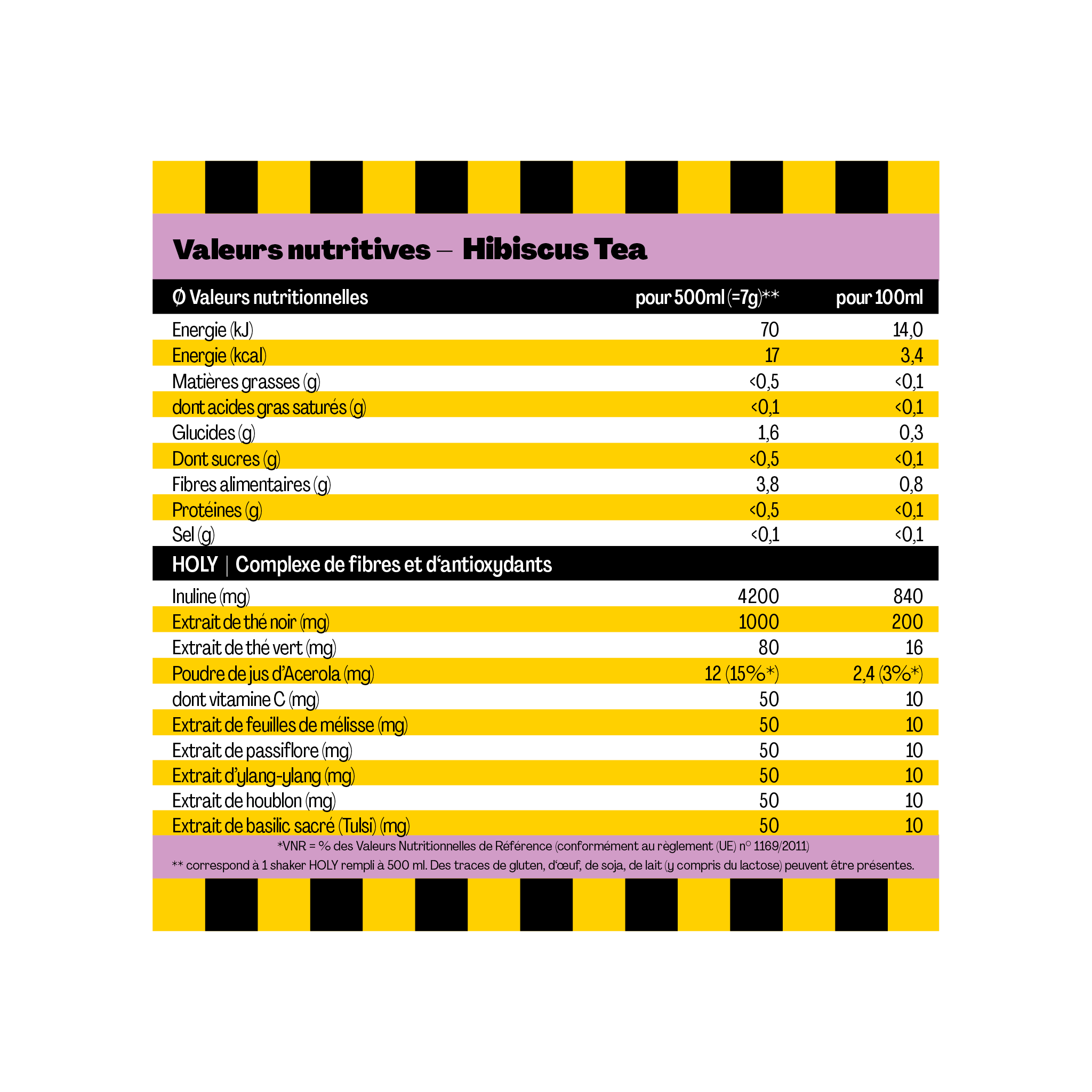 Valeurs nutritives – Hibiscus Tea

| Ø Valeurs nutritionnelles | pour 500ml (=7g)** | pour 100ml |
|---|---|---|
| Energie (kJ) | 70 | 14,0 |
| Energie (kcal) | 17 | 3,4 |
| Matières grasses (g) | <0,5 | <0,1 |
| dont acides gras saturés (g) | <0,1 | <0,1 |
| Glucides (g) | 1,6 | 0,3 |
| Dont sucres (g) | <0,5 | <0,1 |
| Fibres alimentaires (g) | 3,8 | 0,8 |
| Protéines (g) | <0,5 | <0,1 |
| Sel (g) | <0,1 | <0,1 |
| HOLY \| Complexe de fibres et d'antioxydants | | |
| Inuline (mg) | 4200 | 840 |
| Extrait de thé noir (mg) | 1000 | 200 |
| Extrait de thé vert (mg) | 80 | 16 |
| Poudre de jus d'Acerola (mg) | 12 (15%*) | 2,4 (3%*) |
| dont vitamine C (mg) | 50 | 10 |
| Extrait de feuilles de mélisse (mg) | 50 | 10 |
| Extrait de passiflore (mg) | 50 | 10 |
| Extrait d'ylang-ylang (mg) | 50 | 10 |
| Extrait de houblon (mg) | 50 | 10 |
| Extrait de basilic sacré (Tulsi) (mg) | 50 | 10 |

*VNR = % des Valeurs Nutritionnelles de Référence (conformément au règlement (UE) n° 1169/2011)

** correspond à 1 shaker HOLY rempli à 500 ml. Des traces de gluten, d'œuf, de soja, de lait (y compris du lactose) peuvent être présentes.